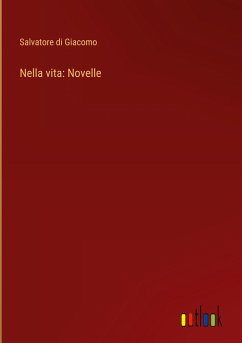 Salvatore di Giacomo

Nella vita: Novelle

outlook